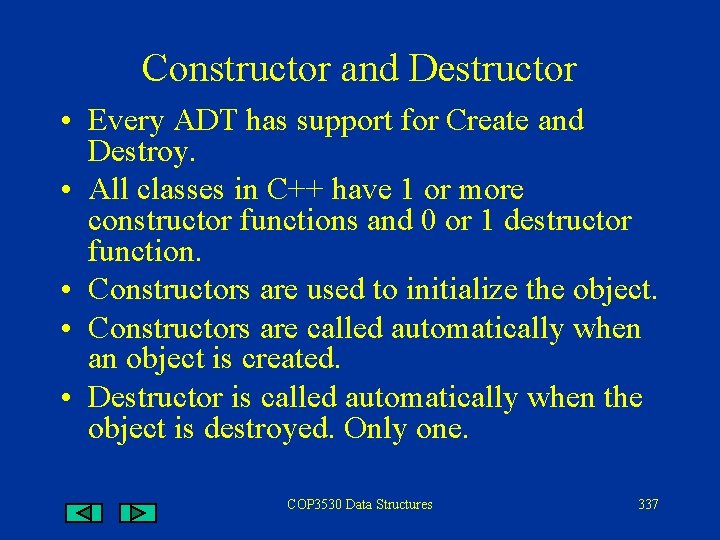 Constructor and Destructor

• Every ADT has support for Create and Destroy.

• All classes in C++ have 1 or more constructor functions and 0 or 1 destructor function.

• Constructors are used to initialize the object.

• Constructors are called automatically when an object is created.

• Destructor is called automatically when the object is destroyed. Only one.

COP3530 Data Structures

337